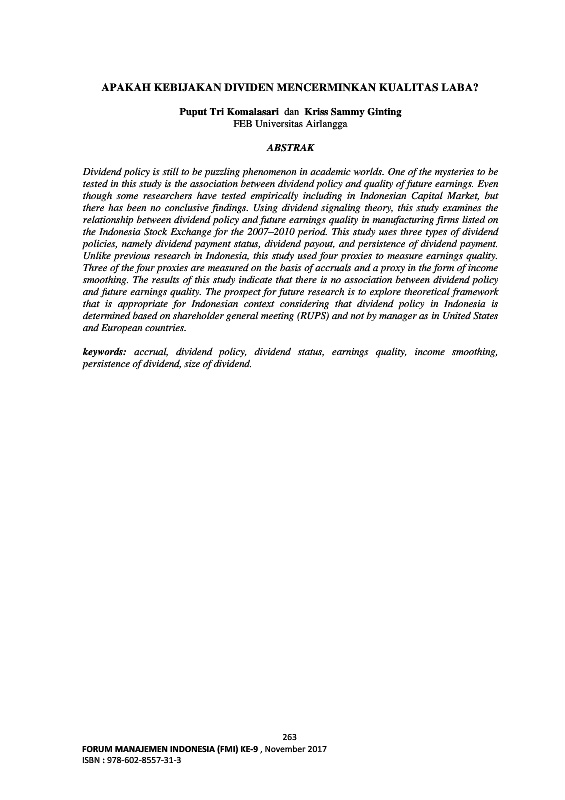 APAKAH KEBIJAKAN DIVIDEN MENCERMINKAN KUALITAS LABA?

Puput Tri Komalasari dan Kriss Sammy Ginting
FEB Universitas Airlangga

ABSTRAK

Dividend policy is still to be puzzling phenomenon in academic worlds. One of the mysteries to be tested in this study is the association between dividend policy and quality of future earnings. Even though some researchers have tested empirically including in Indonesian Capital Market, but there has been no conclusive findings. Using dividend signaling theory, this study examines the relationship between dividend policy and future earnings quality in manufacturing firms listed on the Indonesia Stock Exchange for the 2007–2010 period. This study uses three types of dividend policies, namely dividend payment status, dividend payout, and persistence of dividend payment. Unlike previous research in Indonesia, this study used four proxies to measure earnings quality. Three of the four proxies are measured on the basis of accruals and a proxy in the form of income smoothing. The results of this study indicate that there is no association between dividend policy and future earnings quality. The prospect for future research is to explore theoretical framework that is appropriate for Indonesian context considering that dividend policy in Indonesia is determined based on shareholder general meeting (RUPS) and not by manager as in United States and European countries.

keywords: accrual, dividend policy, dividend status, earnings quality, income smoothing, persistence of dividend, size of dividend.

263
FORUM MANAJEMEN INDONESIA (FMI) KE-9 , November 2017
ISBN : 978-602-8557-31-3